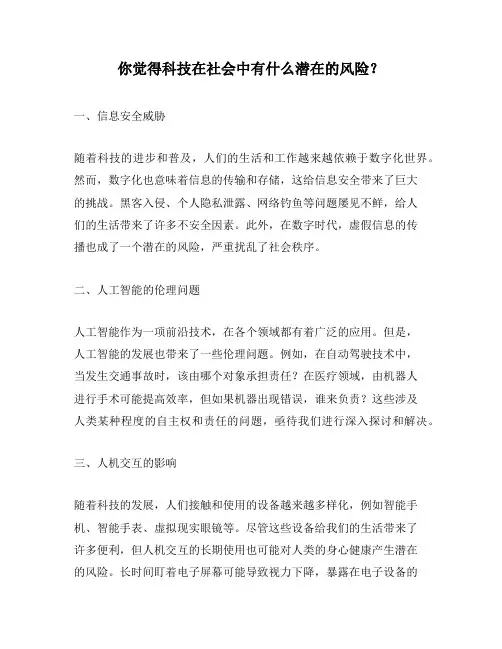 你觉得科技在社会中有什么潜在的风险？

一、信息安全威胁

随着科技的进步和普及，人们的生活和工作越来越依赖于数字化世界。然而，数字化也意味着信息的传输和存储，这给信息安全带来了巨大的挑战。黑客入侵、个人隐私泄露、网络钓鱼等问题屡见不鲜，给人们的生活带来了许多不安全因素。此外，在数字时代，虚假信息的传播也成了一个潜在的风险，严重扰乱了社会秩序。

二、人工智能的伦理问题

人工智能作为一项前沿技术，在各个领域都有着广泛的应用。但是，人工智能的发展也带来了一些伦理问题。例如，在自动驾驶技术中，当发生交通事故时，该由哪个对象承担责任？在医疗领域，由机器人进行手术可能提高效率，但如果机器出现错误，谁来负责？这些涉及人类某种程度的自主权和责任的问题，亟待我们进行深入探讨和解决。

三、人机交互的影响

随着科技的发展，人们接触和使用的设备越来越多样化，例如智能手机、智能手表、虚拟现实眼镜等。尽管这些设备给我们的生活带来了许多便利，但人机交互的长期使用也可能对人类的身心健康产生潜在的风险。长时间盯着电子屏幕可能导致视力下降，暴露在电子设备的